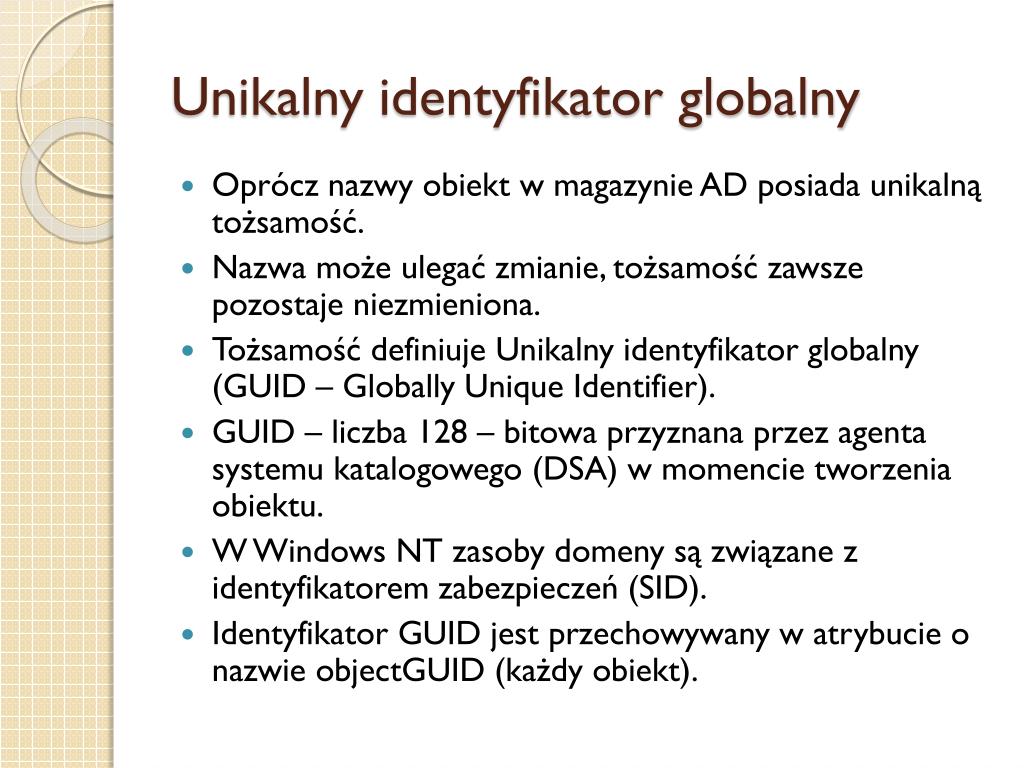 Unikalny identyfikator globalny

- Oprócz nazwy obiekt w magazynie AD posiada unikalną tożsamość.
- Nazwa może ulegać zmianie, tożsamość zawsze pozostaje niezmieniona.
- Tożsamość definiuje Unikalny identyfikator globalny (GUID – Globally Unique Identifier).
- GUID – liczba 128 – bitowa przyznana przez agenta systemu katalogowego (DSA) w momencie tworzenia obiektu.
- W Windows NT zasoby domeny są związane z identyfikatorem zabezpieczeń (SID).
- Identyfikator GUID jest przechowywany w atrybucie o nazwie objectGUID (każdy obiekt).